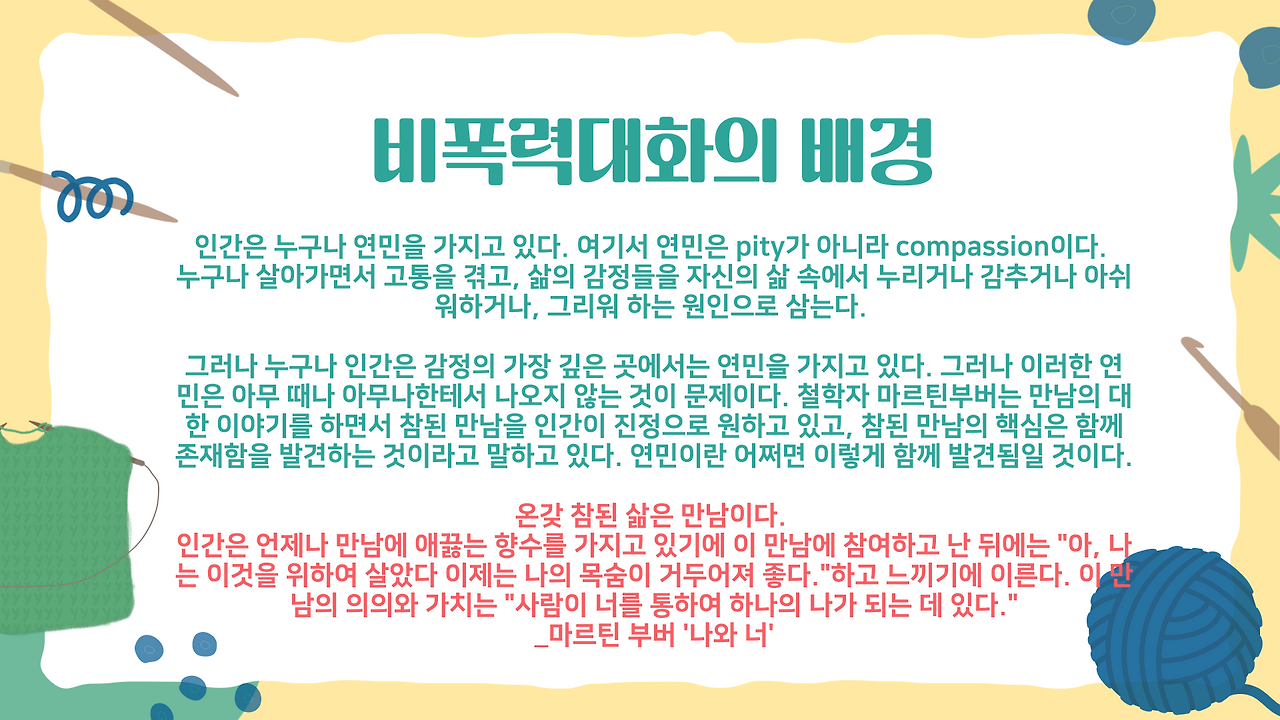 비폭력대화의 배경

인간은 누구나 연민을 가지고 있다. 여기서 연민은 pity가 아니라 compassion이다. 누구나 살아가면서 고통을 겪고, 삶의 감정들을 자신의 삶 속에서 누리거나 감추거나 아쉬워하거나, 그리워 하는 원인으로 삼는다.

그러나 누구나 인간은 감정의 가장 깊은 곳에서는 연민을 가지고 있다. 그러나 이러한 연민은 아무 때나 아무나한테서 나오지 않는 것이 문제이다. 철학자 마르틴부버는 만남의 대한 이야기를 하면서 참된 만남을 인간이 진정으로 원하고 있고, 참된 만남의 핵심은 함께 존재함을 발견하는 것이라고 말하고 있다. 연민이란 어쩌면 이렇게 함께 발견됨일 것이다.

온갖 참된 삶은 만남이다.
인간은 언제나 만남에 애끓는 향수를 가지고 있기에 이 만남에 참여하고 난 뒤에는 "아, 나는 이것을 위하여 살았다 이제는 나의 목숨이 거두어져 좋다."하고 느끼기에 이른다. 이 만남의 의의와 가치는 "사람이 너를 통하여 하나의 나가 되는 데 있다."
_마르틴 부버 '나와 너'